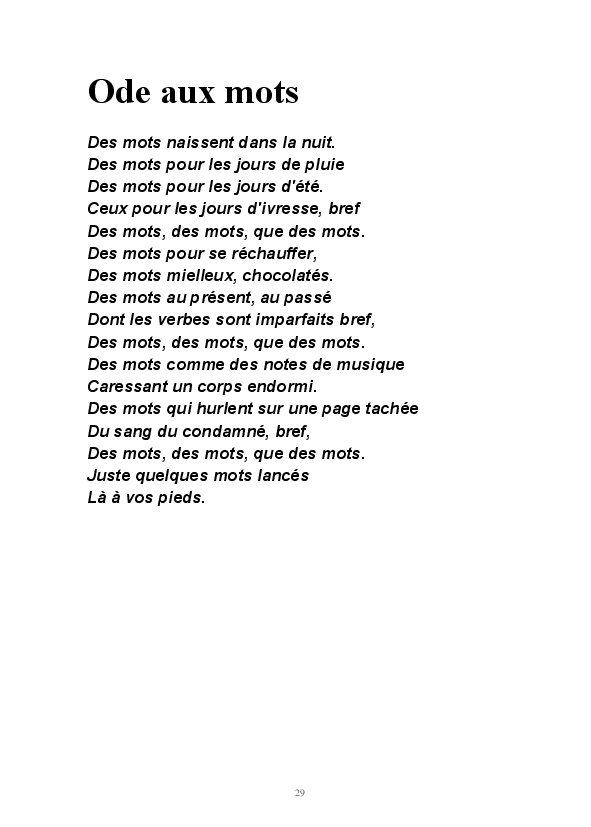 Ode aux mots

Des mots naissent dans la nuit.
Des mots pour les jours de pluie
Des mots pour les jours d'été.
Ceux pour les jours d'ivresse, bref
Des mots, des mots, que des mots.
Des mots pour se réchauffer,
Des mots mielleux, chocolatés.
Des mots au présent, au passé
Dont les verbes sont imparfaits bref,
Des mots, des mots, que des mots.
Des mots comme des notes de musique
Caressant un corps endormi.
Des mots qui hurlent sur une page tachée
Du sang du condamné, bref,
Des mots, des mots, que des mots.
Juste quelques mots lancés
Là à vos pieds.

29